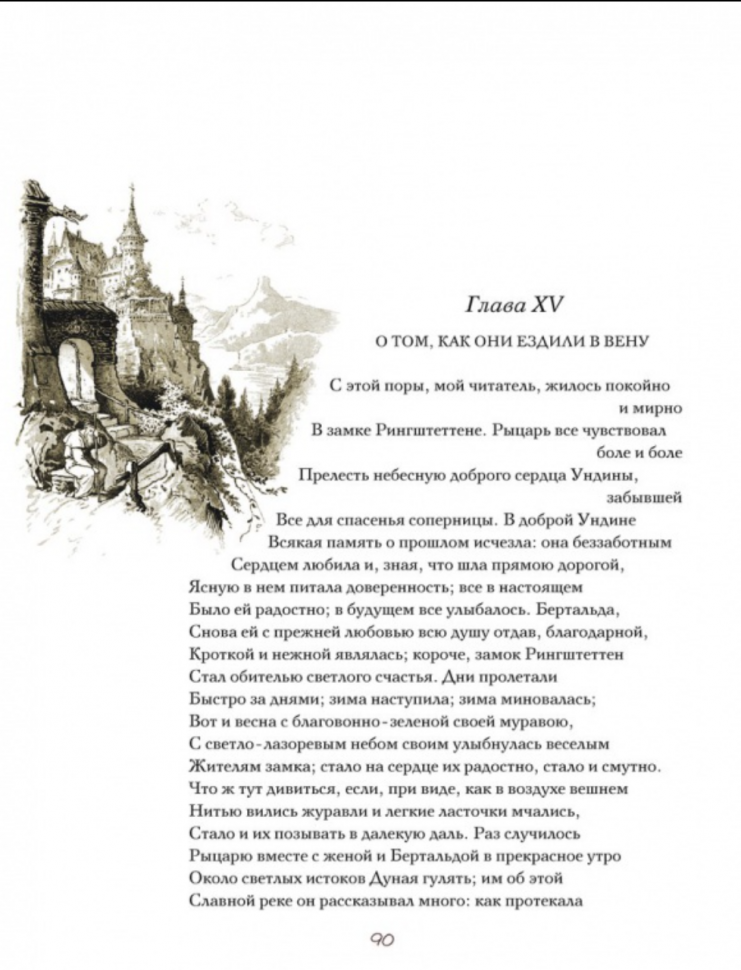 Глава XV

О ТОМ, КАК ОНИ ЕЗДИЛИ В ВЕНУ

С этой поры, мой читатель, жилось покойно и мирно
В замке Рингштеттене. Рыцарь все чувствовал боле и боле
Прелесть небесную доброго сердца Ундины, забывшей
Все для спасенья соперницы. В доброй Ундине
Всякая память о прошлом исчезла: она беззаботным
Сердцем любила и, зная, что шла прямою дорогой,
Ясную в нем питала доверенность; все в настоящем
Было ей радостно; в будущем все улыбалось. Бертальда,
Снова ей с прежней любовью всю душу отдав, благодарной,
Кроткой и нежной являлась; короче, замок Рингштеттен
Стал обителью светлого счастья. Дни пролетали
Быстро за днями; зима наступила; зима миновалась;
Вот и весна с благовонно-зеленой своей муравою,
С светло-лазоревым небом своим улыбнулась веселым
Жителям замка; стало на сердце их радостно, стало и смутно.
Что ж тут дивиться, если, при виде, как в воздухе вешнем
Нитью вились журавли и легкие ласточки мчались,
Стало и их позывать в далекую даль. Раз случилось
Рыцарю вместе с женой и Бертальдой в прекрасное утро
Около светлых истоков Дуная гулять; им об этой
Славной реке он рассказывал много: как протекала

90